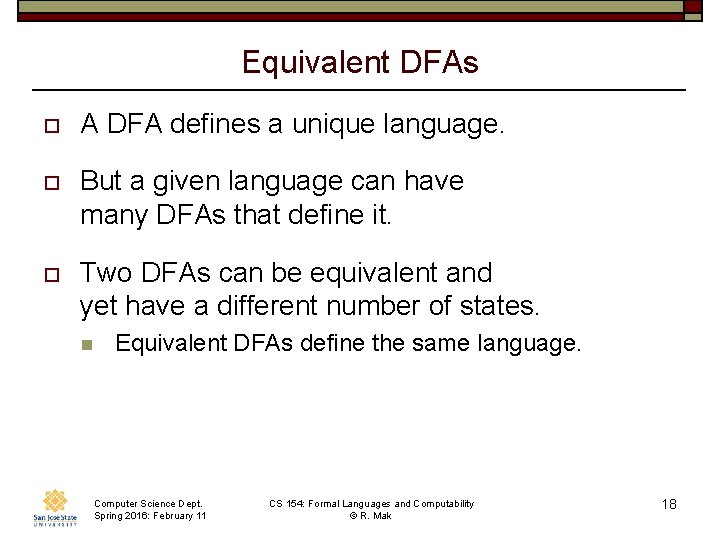 Equivalent DFAs

A DFA defines a unique language.

But a given language can have many DFAs that define it.

Two DFAs can be equivalent and yet have a different number of states.

Equivalent DFAs define the same language.

San José State UNIVERSITY

Computer Science Dept.
Spring 2016: February 11

CS 154: Formal Languages and Computability
© R. Mak

18